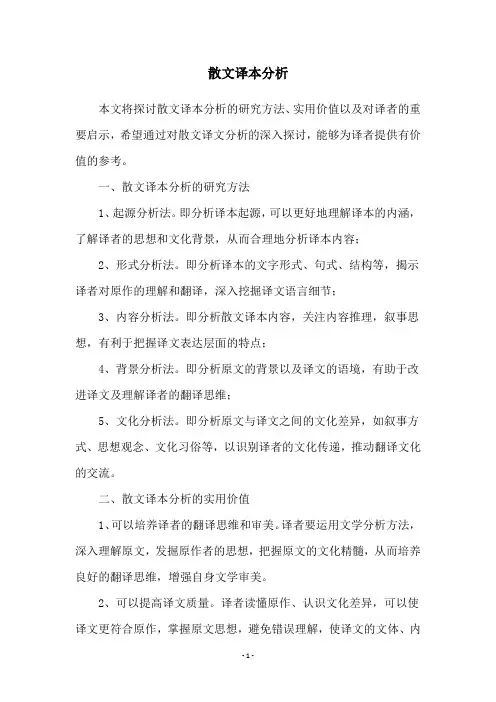 散文译本分析

本文将探讨散文译本分析的研究方法、实用价值以及对译者的重要启示，希望通过对散文译文分析的深入探讨，能够为译者提供有价值的参考。

一、散文译本分析的研究方法

1、起源分析法。即分析译本起源，可以更好地理解译本的内涵，了解译者的思想和文化背景，从而合理地分析译本内容；

2、形式分析法。即分析译本的文字形式、句式、结构等，揭示译者对原作的理解和翻译，深入挖掘译文语言细节；

3、内容分析法。即分析散文译本内容，关注内容推理，叙事思想，有利于把握译文表达层面的特点；

4、背景分析法。即分析原文的背景以及译文的语境，有助于改进译文及理解译者的翻译思维；

5、文化分析法。即分析原文与译文之间的文化差异，如叙事方式、思想观念、文化习俗等，以识别译者的文化传递，推动翻译文化的交流。

二、散文译本分析的实用价值

1、可以培养译者的翻译思维和审美。译者要运用文学分析方法，深入理解原文，发掘原作者的思想，把握原文的文化精髓，从而培养良好的翻译思维，增强自身文学审美。

2、可以提高译文质量。译者读懂原作、认识文化差异，可以使译文更符合原作，掌握原文思想，避免错误理解，使译文的文体、内

- 1 -